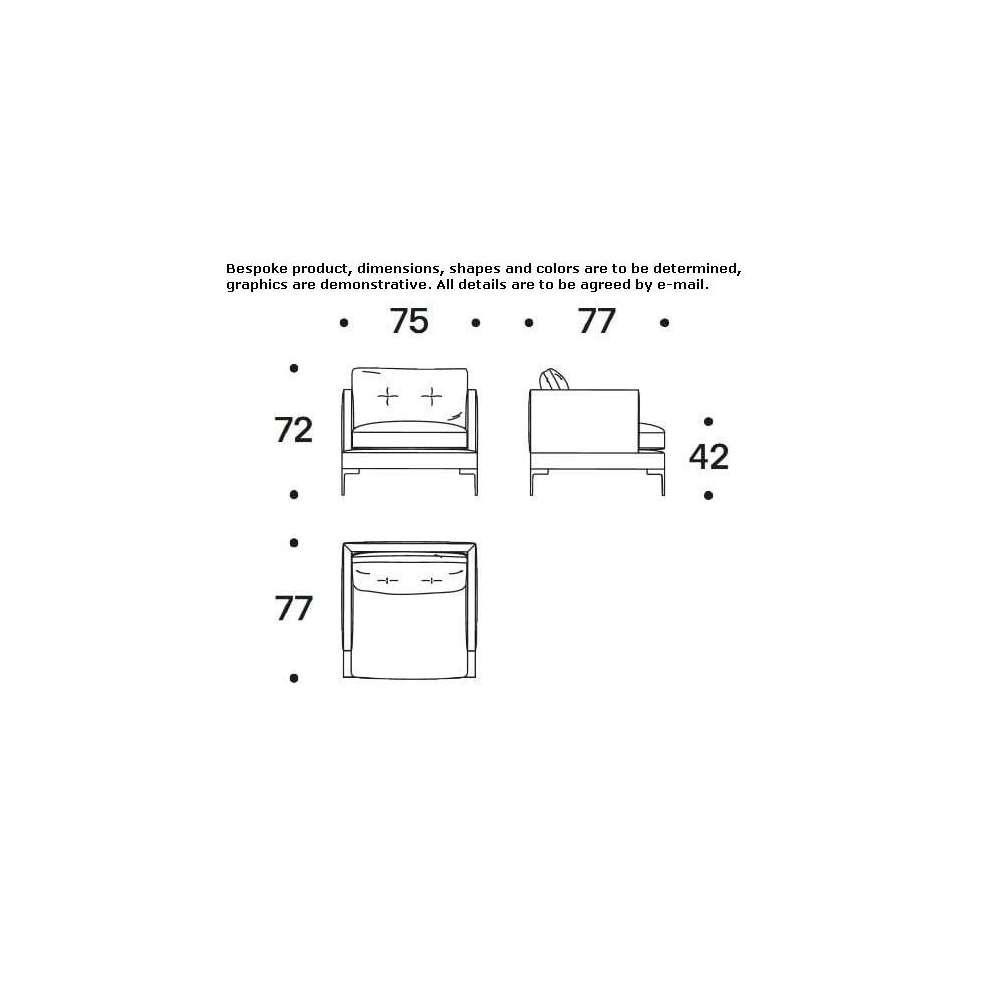 Bespoke product, dimensions, shapes and colors are to be determined, graphics are demonstrative. All details are to be agreed by e-mail.

75

77

72

42

77